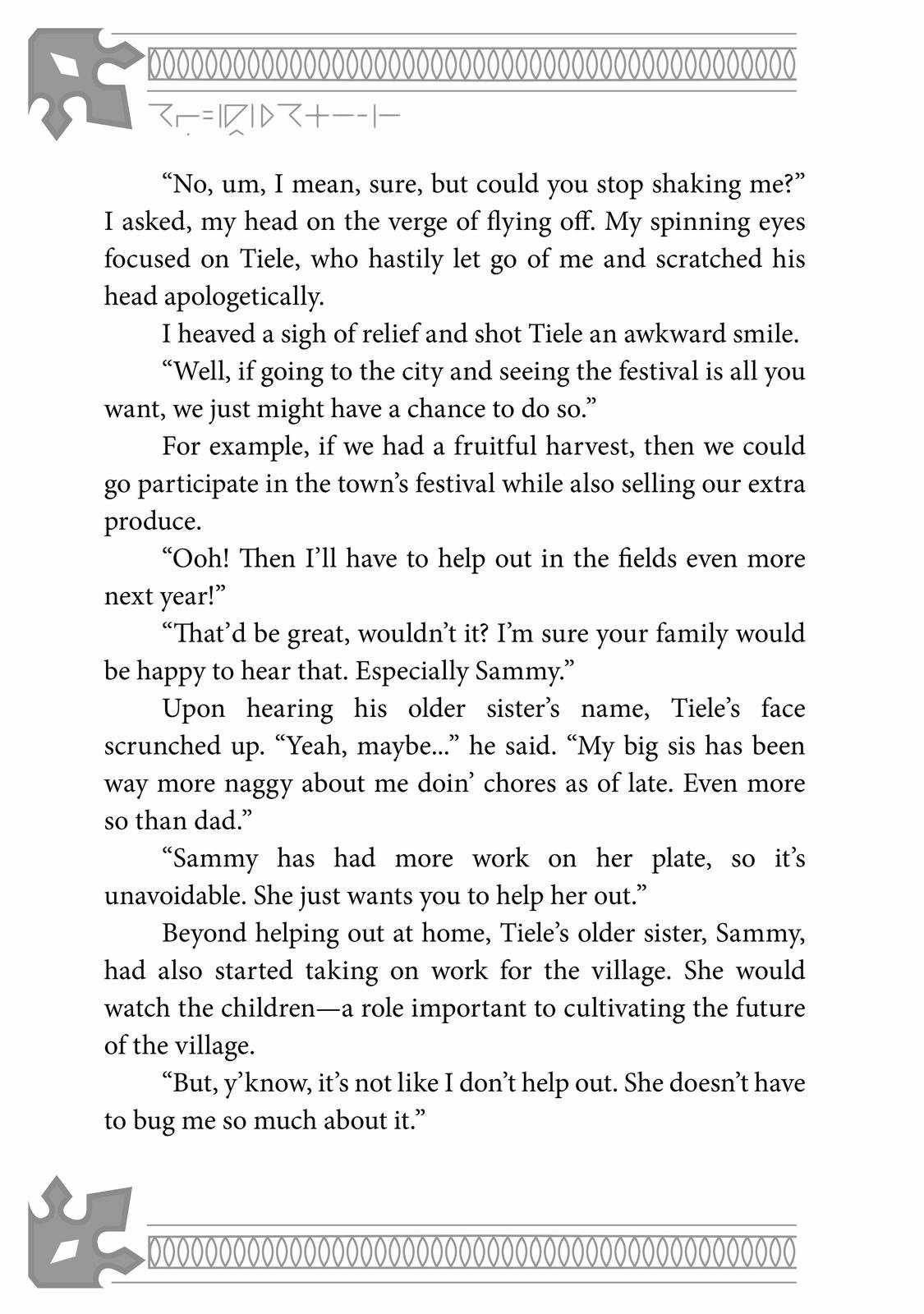 “No, um, I mean, sure, but could you stop shaking me?” I asked, my head on the verge of flying off. My spinning eyes focused on Tiele, who hastily let go of me and scratched his head apologetically.

I heaved a sigh of relief and shot Tiele an awkward smile.

“Well, if going to the city and seeing the festival is all you want, we just might have a chance to do so.”

For example, if we had a fruitful harvest, then we could go participate in the town’s festival while also selling our extra produce.

“Ooh! Then I’ll have to help out in the fields even more next year!”

“That’d be great, wouldn’t it? I’m sure your family would be happy to hear that. Especially Sammy.”

Upon hearing his older sister’s name, Tiele’s face scrunched up. “Yeah, maybe...” he said. “My big sis has been way more naggy about me doin’ chores as of late. Even more so than dad.”

“Sammy has had more work on her plate, so it’s unavoidable. She just wants you to help her out.”

Beyond helping out at home, Tiele’s older sister, Sammy, had also started taking on work for the village. She would watch the children—a role important to cultivating the future of the village.

“But, y’know, it’s not like I don’t help out. She doesn’t have to bug me so much about it.”